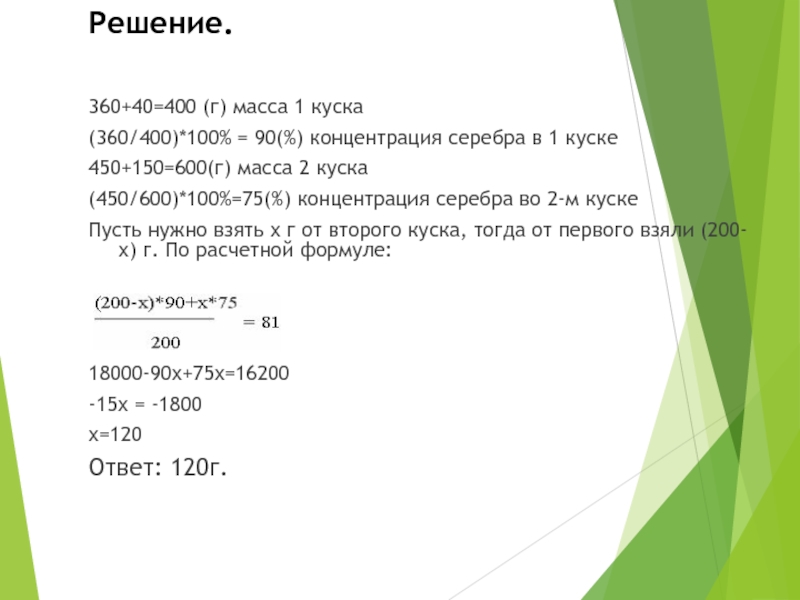 Решение.

360+40=400 (г) масса 1 куска

(360/400)*100% = 90(%) концентрация серебра в 1 куске

450+150=600(г) масса 2 куска

(450/600)*100%=75(%) концентрация серебра во 2-м куске

Пусть нужно взять х г от второго куска, тогда от первого взяли (200-х) г. По расчетной формуле:

$\frac{(200-x)*90+x*75}{200} = 81$

18000-90х+75х=16200

-15х = -1800

х=120

Ответ: 120г.